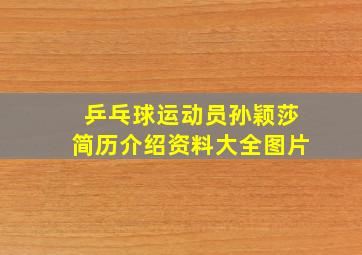 乒乓球运动员孙颖莎
简历介绍资料大全图片